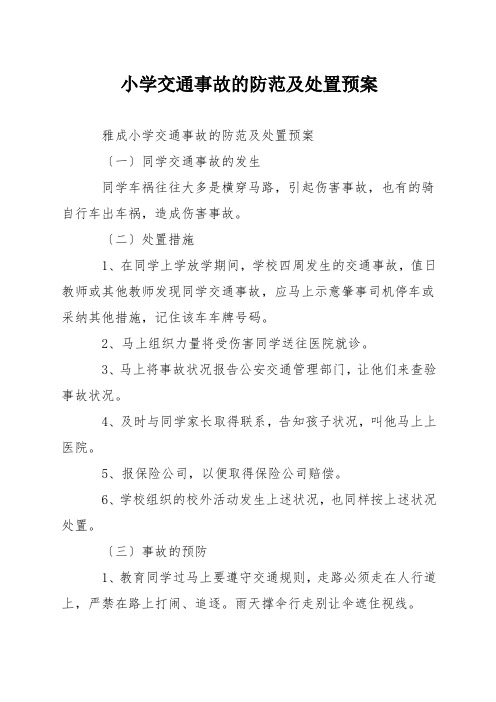 小学交通事故的防范及处置预案

稚成小学交通事故的防范及处置预案

〔一〕同学交通事故的发生

同学车祸往往大多是横穿马路，引起伤害事故，也有的骑自行车出车祸，造成伤害事故。

〔二〕处置措施

1、在同学上学放学期间，学校四周发生的交通事故，值日教师或其他教师发现同学交通事故，应马上示意肇事司机停车或采纳其他措施，记住该车车牌号码。

2、马上组织力量将受伤害同学送往医院就诊。

3、马上将事故状况报告公安交通管理部门，让他们来查验事故状况。

4、及时与同学家长取得联系，告知孩子状况，叫他马上上医院。

5、报保险公司，以便取得保险公司赔偿。

6、学校组织的校外活动发生上述状况，也同样按上述状况处置。

〔三〕事故的预防

1、教育同学过马上要遵守交通规则，走路必须走在人行道上，严禁在路上打闹、追逐。雨天撑伞行走别让伞遮住视线。